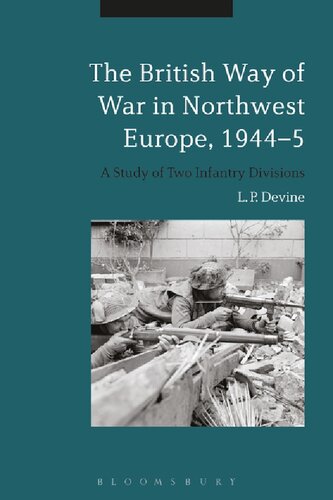 The British Way of War in Northwest Europe, 1944–5

A Study of Two Infantry Divisions

L. P. Devine

BLOOMSBURY